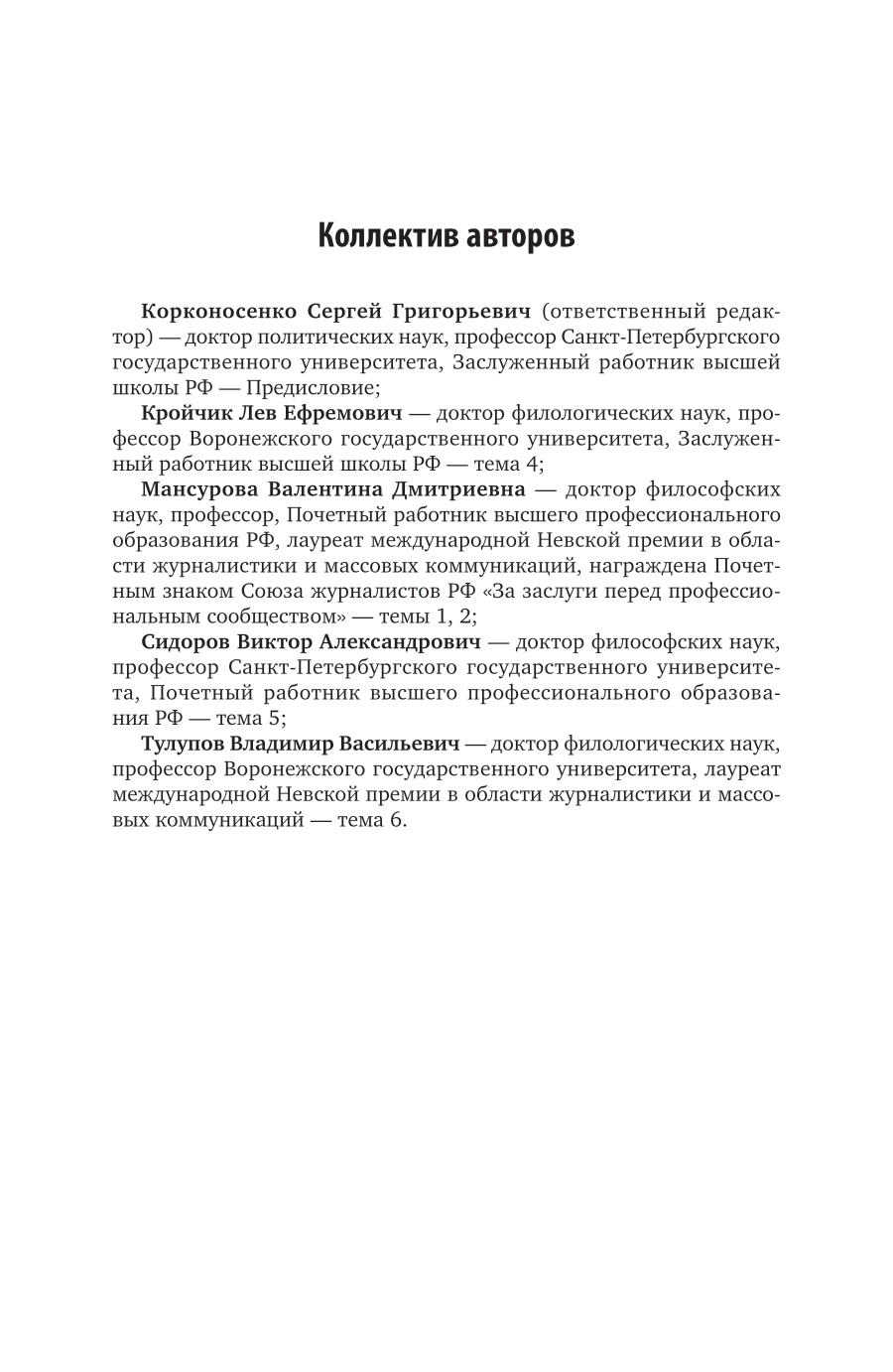 Коллектив авторов

Корконосенко Сергей Григорьевич (ответственный редактор) — доктор политических наук, профессор Санкт-Петербургского государственного университета, Заслуженный работник высшей школы РФ — Предисловие;

Кройчик Лев Ефремович — доктор филологических наук, профессор Воронежского государственного университета, Заслуженный работник высшей школы РФ — тема 4;

Мансурова Валентина Дмитриевна — доктор философских наук, профессор, Почетный работник высшего профессионального образования РФ, лауреат международной Невской премии в области журналистики и массовых коммуникаций, награждена Почетным знаком Союза журналистов РФ «За заслуги перед профессиональным сообществом» — темы 1, 2;

Сидоров Виктор Александрович — доктор философских наук, профессор Санкт-Петербургского государственного университета, Почетный работник высшего профессионального образования РФ — тема 5;

Тулупов Владимир Васильевич — доктор филологических наук, профессор Воронежского государственного университета, лауреат международной Невской премии в области журналистики и массовых коммуникаций — тема 6.